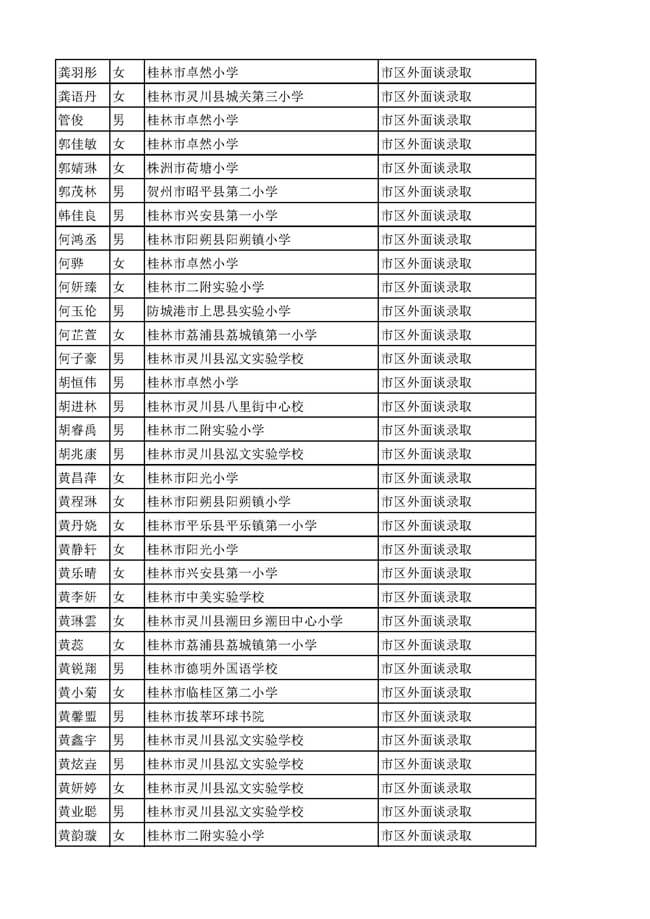 | 龚羽彤 | 女 | 桂林市卓然小学 | 市区外面谈录取 |
|---|---|---|---|
| 龚语丹 | 女 | 桂林市灵川县城关第三小学 | 市区外面谈录取 |
| 管俊 | 男 | 桂林市卓然小学 | 市区外面谈录取 |
| 郭佳敏 | 女 | 桂林市卓然小学 | 市区外面谈录取 |
| 郭婧琳 | 女 | 株洲市荷塘小学 | 市区外面谈录取 |
| 郭茂林 | 男 | 贺州市昭平县第二小学 | 市区外面谈录取 |
| 韩佳良 | 男 | 桂林市兴安县第一小学 | 市区外面谈录取 |
| 何鸿丞 | 男 | 桂林市阳朔县阳朔镇小学 | 市区外面谈录取 |
| 何骅 | 女 | 桂林市卓然小学 | 市区外面谈录取 |
| 何妍臻 | 女 | 桂林市二附实验小学 | 市区外面谈录取 |
| 何玉伦 | 男 | 防城港市上思县实验小学 | 市区外面谈录取 |
| 何芷萱 | 女 | 桂林市荔浦县荔城镇第一小学 | 市区外面谈录取 |
| 何子豪 | 男 | 桂林市灵川县泓文实验学校 | 市区外面谈录取 |
| 胡恒伟 | 男 | 桂林市卓然小学 | 市区外面谈录取 |
| 胡进林 | 男 | 桂林市灵川县八里街中心校 | 市区外面谈录取 |
| 胡睿禹 | 男 | 桂林市二附实验小学 | 市区外面谈录取 |
| 胡兆康 | 男 | 桂林市灵川县泓文实验学校 | 市区外面谈录取 |
| 黄昌萍 | 女 | 桂林市阳光小学 | 市区外面谈录取 |
| 黄程琳 | 女 | 桂林市阳朔县阳朔镇小学 | 市区外面谈录取 |
| 黄丹娆 | 女 | 桂林市平乐县平乐镇第一小学 | 市区外面谈录取 |
| 黄静轩 | 女 | 桂林市阳光小学 | 市区外面谈录取 |
| 黄乐晴 | 女 | 桂林市兴安县第一小学 | 市区外面谈录取 |
| 黄李妍 | 女 | 桂林市中美实验学校 | 市区外面谈录取 |
| 黄琳雲 | 女 | 桂林市灵川县潮田乡潮田中心小学 | 市区外面谈录取 |
| 黄蕊 | 女 | 桂林市荔浦县荔城镇第一小学 | 市区外面谈录取 |
| 黄锐翔 | 男 | 桂林市德明外国语学校 | 市区外面谈录取 |
| 黄小菊 | 女 | 桂林市临桂区第二小学 | 市区外面谈录取 |
| 黄馨盟 | 男 | 桂林市拔萃环球书院 | 市区外面谈录取 |
| 黄鑫宇 | 男 | 桂林市灵川县泓文实验学校 | 市区外面谈录取 |
| 黄炫垚 | 男 | 桂林市灵川县泓文实验学校 | 市区外面谈录取 |
| 黄妍婷 | 女 | 桂林市灵川县泓文实验学校 | 市区外面谈录取 |
| 黄业聪 | 男 | 桂林市灵川县泓文实验学校 | 市区外面谈录取 |
| 黄韵璇 | 女 | 桂林市二附实验小学 | 市区外面谈录取 |